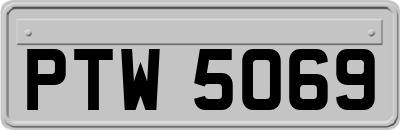 PTW 5069